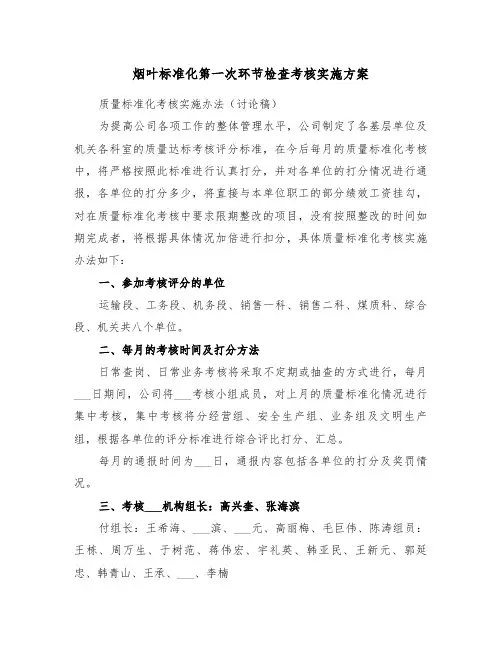 烟叶标准化第一次环节检查考核实施方案

质量标准化考核实施办法（讨论稿）

为提高公司各项工作的整体管理水平，公司制定了各基层单位及机关各科室的质量达标考核评分标准，在今后每月的质量标准化考核中，将严格按照此标准进行认真打分，并对各单位的打分情况进行通报，各单位的打分多少，将直接与本单位职工的部分绩效工资挂勾，对在质量标准化考核中要求限期整改的项目，没有按照整改的时间如期完成者，将根据具体情况加倍进行扣分，具体质量标准化考核实施办法如下：

一、参加考核评分的单位

运输段、工务段、机务段、销售一科、销售二科、煤质科、综合段、机关共八个单位。

二、每月的考核时间及打分方法

日常查岗、日常业务考核将采取不定期或抽查的方式进行，每月___日期间，公司将___考核小组成员，对上月的质量标准化情况进行集中考核，集中考核将分经营组、安全生产组、业务组及文明生产组，根据各单位的评分标准进行综合评比打分、汇总。

每月的通报时间为___日，通报内容包括各单位的打分及奖罚情况。

三、考核___机构组长：高兴奎、张海滨

付组长：王希海、___滨、___元、高丽梅、毛巨伟、陈涛组员：王栋、周万生、于树范、蒋伟宏、宇礼英、韩亚民、王新元、郭延忠、韩青山、王承、___、李楠